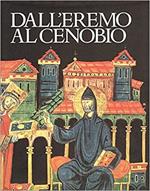 DALL'EREMO AL CENOBIO